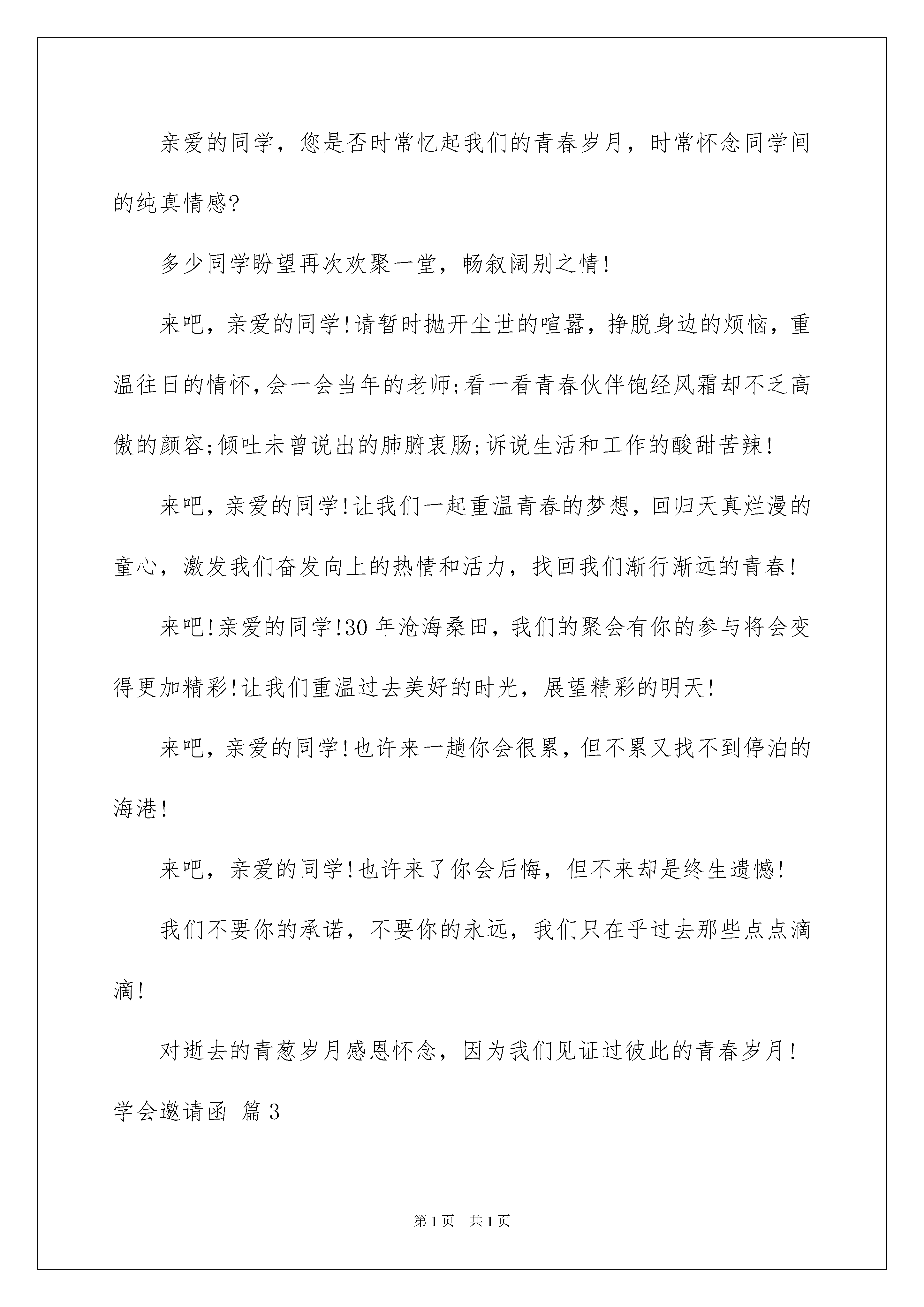 亲爱的同学，您是否时常忆起我们的青春岁月，时常怀念同学间的纯真情感?

多少同学盼望再次欢聚一堂，畅叙阔别之情!

来吧，亲爱的同学!请暂时抛开尘世的喧嚣，挣脱身边的烦恼，重温往日的情怀,会一会当年的老师;看一看青春伙伴饱经风霜却不乏高傲的颜容;倾吐未曾说出的肺腑衷肠;诉说生活和工作的酸甜苦辣!

来吧，亲爱的同学!让我们一起重温青春的梦想，回归天真烂漫的童心，激发我们奋发向上的热情和活力，找回我们渐行渐远的青春!

来吧!亲爱的同学!30年沧海桑田，我们的聚会有你的参与将会变得更加精彩!让我们重温过去美好的时光，展望精彩的明天!

来吧，亲爱的同学!也许来一趟你会很累，但不累又找不到停泊的海港!

来吧，亲爱的同学!也许来了你会后悔，但不来却是终生遗憾!

我们不要你的承诺，不要你的永远，我们只在乎过去那些点点滴滴!

对逝去的青葱岁月感恩怀念，因为我们见证过彼此的青春岁月!

学会邀请函 篇3

第1页 共1页